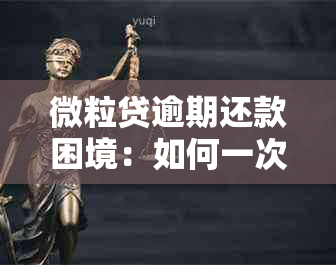 yuqi

微粒贷逾期还款困境：如何一次